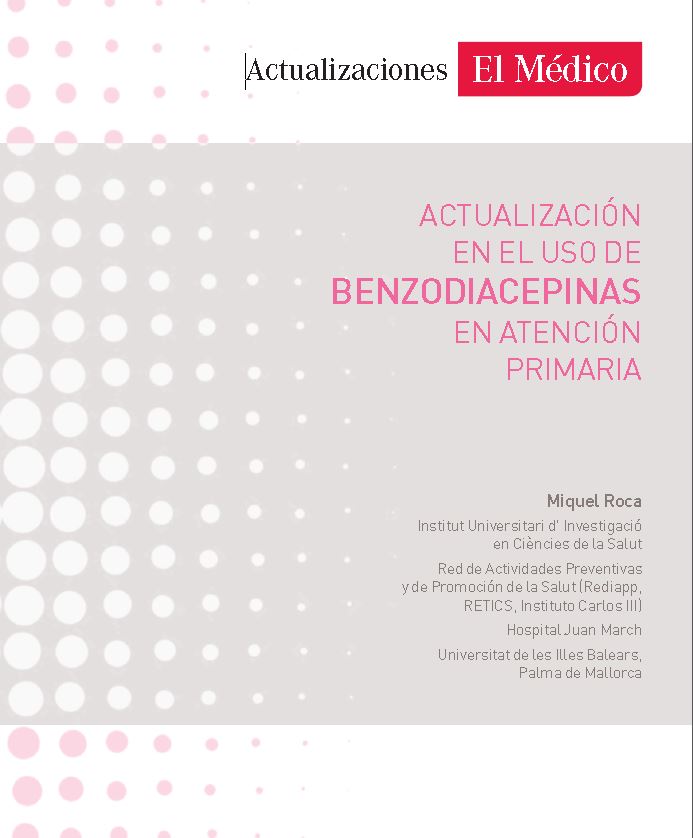 Actualizaciones El Médico

ACTUALIZACIÓN EN EL USO DE BENZODIACEPINAS EN ATENCIÓN PRIMARIA

Miquel Roca

Institut Universitari d' Investigació en Ciències de la Salut

Red de Actividades Preventivas y de Promoción de la Salut (Rediapp, RETICS, Instituto Carlos III)

Hospital Juan March

Universitat de les Illes Balears, Palma de Mallorca